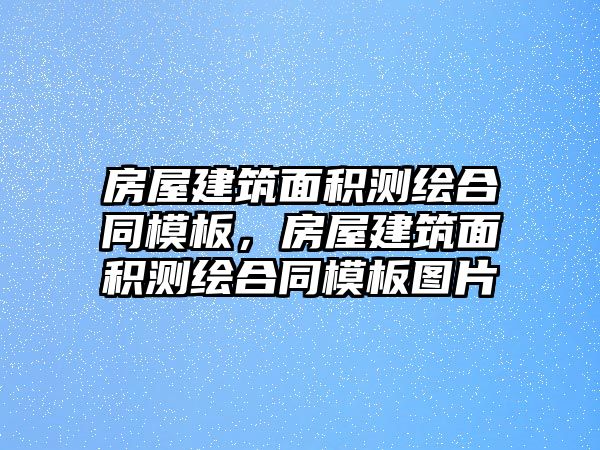 房屋建筑面积测绘合同模板，房屋建筑面积测绘合同模板图片